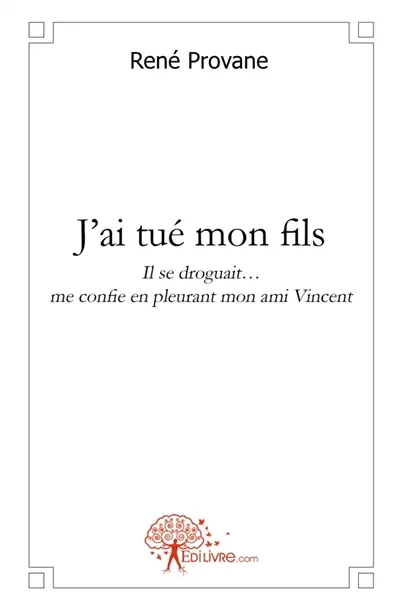 René Provane

J'ai tué mon fils

Il se droguait…
me confie en pleurant mon ami Vincent

EDILIVRE.com